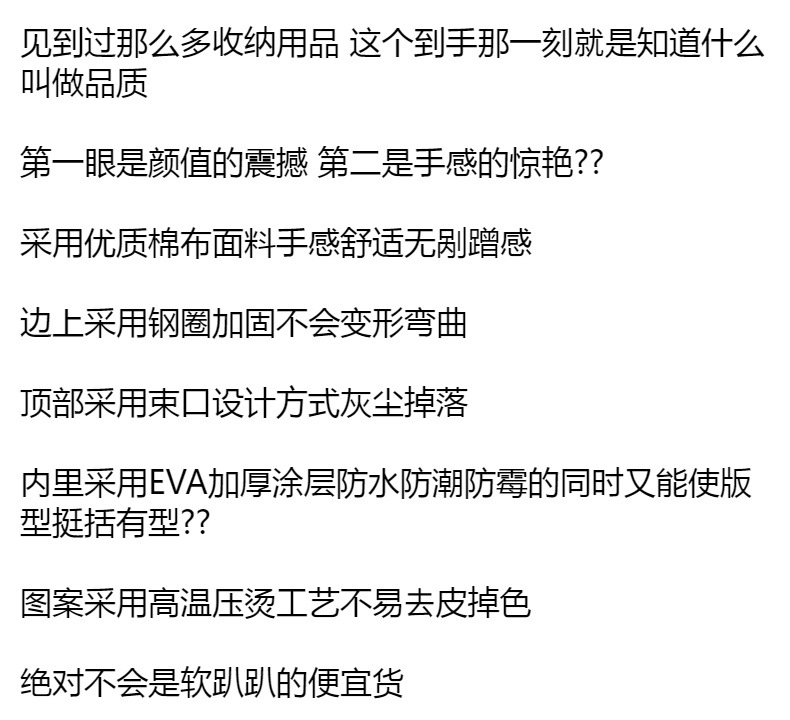 见到过那么多收纳用品 这个到手那一刻就是知道什么叫做品质

第一眼是颜值的震撼 第二是手感的惊艳??

采用优质棉布面料手感舒适无剐蹭感

边上采用钢圈加固不会变形弯曲

顶部采用束口设计方式灰尘掉落

内里采用EVA加厚涂层防水防潮防霉的同时又能使版型挺括有型??

图案采用高温压烫工艺不易去皮掉色

绝对不会是软趴趴的便宜货